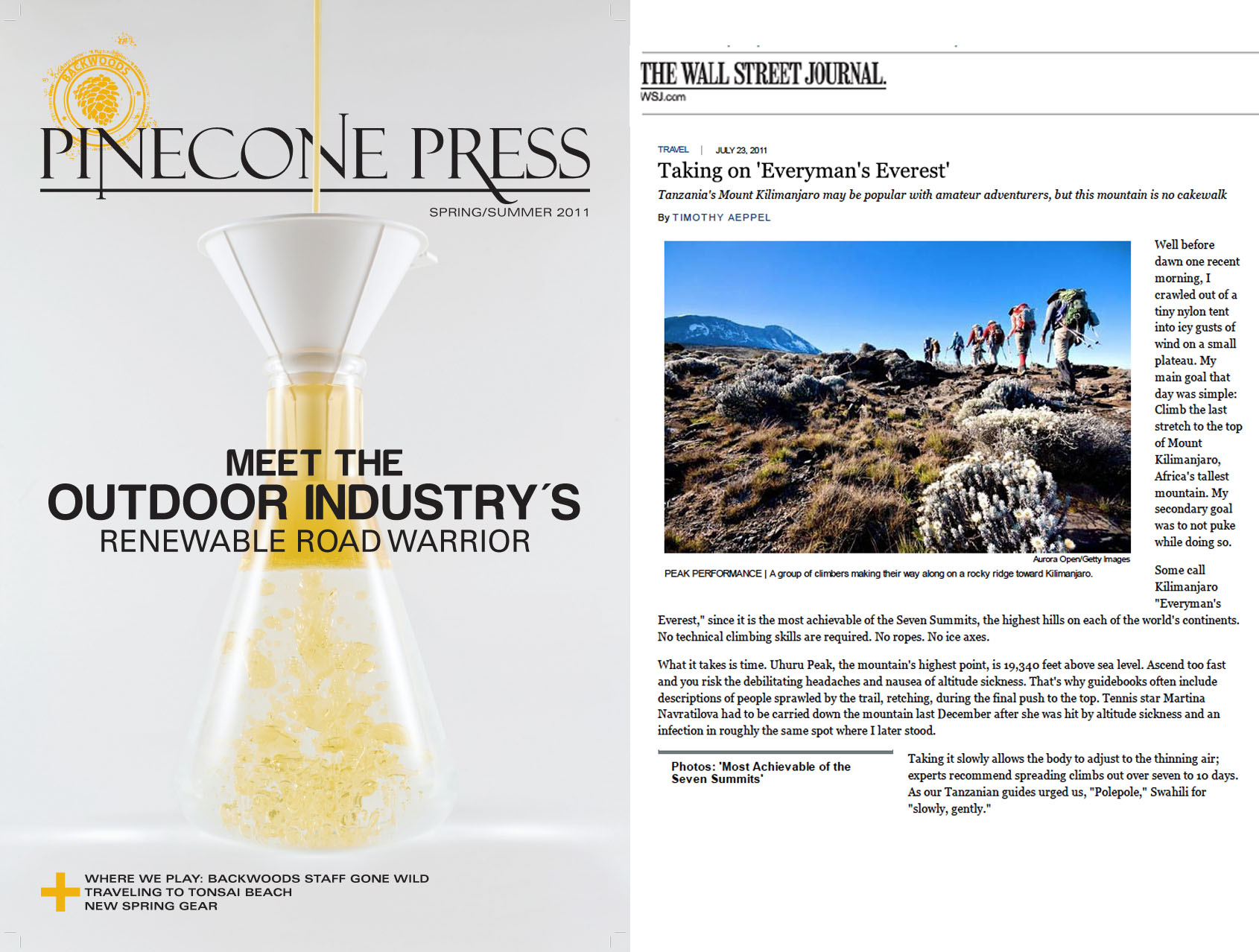 BACKWOODS

PINECONE PRESS

SPRING/SUMMER 2011

MEET THE OUTDOOR INDUSTRY´S RENEWABLE ROAD WARRIOR

WHERE WE PLAY: BACKWOODS STAFF GONE WILD
TRAVELING TO TONSAI BEACH
NEW SPRING GEAR

THE WALL STREET JOURNAL.
WSJ.com

TRAVEL | JULY 23, 2011

Taking on 'Everyman's Everest'

Tanzania's Mount Kilimanjaro may be popular with amateur adventurers, but this mountain is no cakewalk

By TIMOTHY AEPPEL

Aurora Open/Getty Images

PEAK PERFORMANCE | A group of climbers making their way along on a rocky ridge toward Kilimanjaro.

Well before dawn one recent morning, I crawled out of a tiny nylon tent into icy gusts of wind on a small plateau. My main goal that day was simple: Climb the last stretch to the top of Mount Kilimanjaro, Africa's tallest mountain. My secondary goal was to not puke while doing so.

Some call Kilimanjaro "Everyman's Everest," since it is the most achievable of the Seven Summits, the highest hills on each of the world's continents. No technical climbing skills are required. No ropes. No ice axes.

What it takes is time. Uhuru Peak, the mountain's highest point, is 19,340 feet above sea level. Ascend too fast and you risk the debilitating headaches and nausea of altitude sickness. That's why guidebooks often include descriptions of people sprawled by the trail, retching, during the final push to the top. Tennis star Martina Navratilova had to be carried down the mountain last December after she was hit by altitude sickness and an infection in roughly the same spot where I later stood.

Photos: 'Most Achievable of the Seven Summits'

Taking it slowly allows the body to adjust to the thinning air; experts recommend spreading climbs out over seven to 10 days. As our Tanzanian guides urged us, "Polepole," Swahili for "slowly, gently."